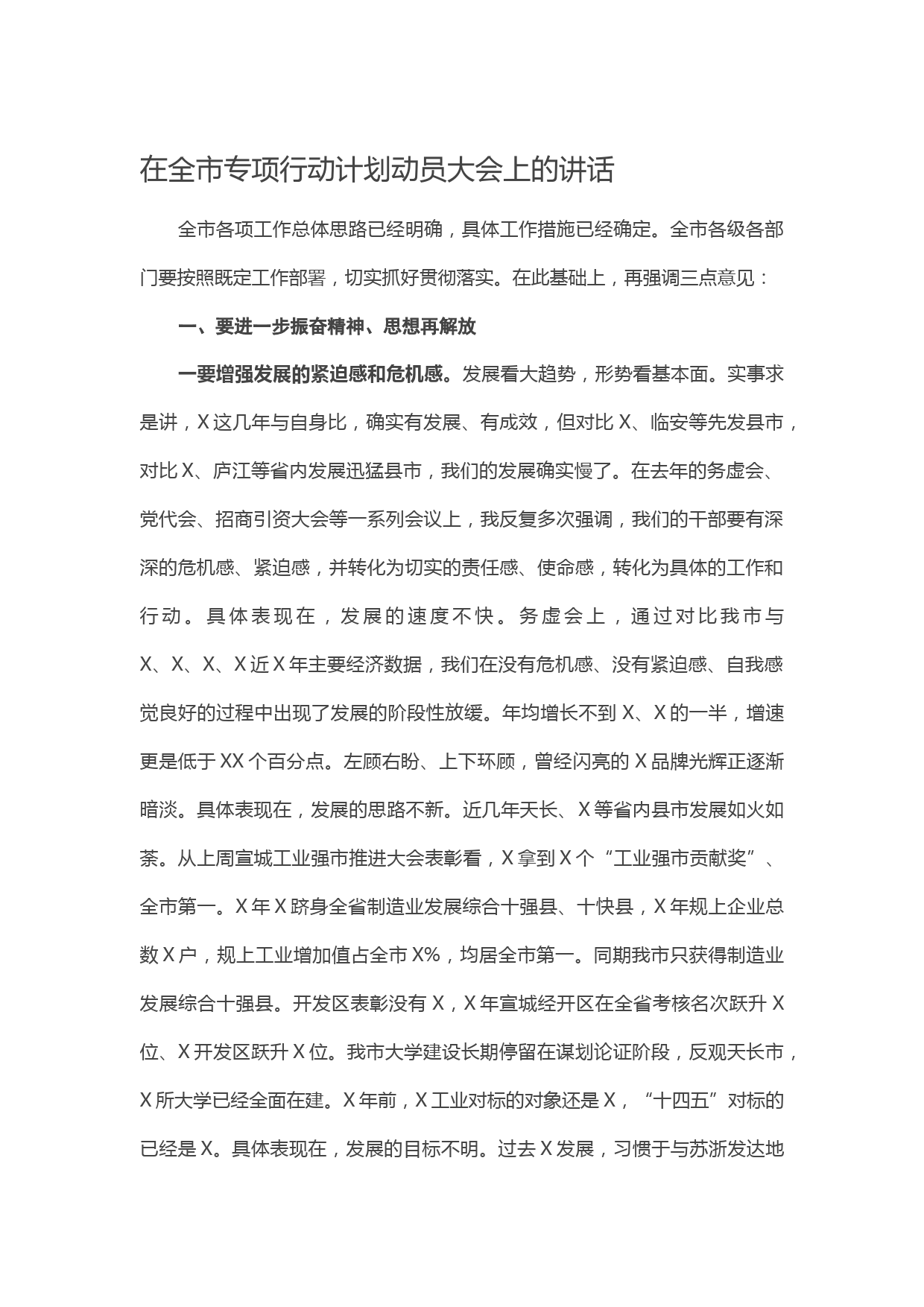 在全市专项行动计划动员大会上的讲话

全市各项工作总体思路已经明确，具体工作措施已经确定。全市各级各部门要按照既定工作部署，切实抓好贯彻落实。在此基础上，再强调三点意见：

一、要进一步振奋精神、思想再解放

一要增强发展的紧迫感和危机感。发展看大趋势，形势看基本面。实事求是讲，X这几年与自身比，确实有发展、有成效，但对比X、临安等先发县市，对比X、庐江等省内发展迅猛县市，我们的发展确实慢了。在去年的务虚会、党代会、招商引资大会等一系列会议上，我反复多次强调，我们的干部要有深深的危机感、紧迫感，并转化为切实的责任感、使命感，转化为具体的工作和行动。具体表现在，发展的速度不快。务虚会上，通过对比我市与X、X、X、X近X年主要经济数据，我们在没有危机感、没有紧迫感、自我感觉良好的过程中出现了发展的阶段性放缓。年均增长不到X、X的一半，增速更是低于XX个百分点。左顾右盼、上下环顾，曾经闪亮的X品牌光辉正逐渐暗淡。具体表现在，发展的思路不新。近几年天长、X等省内县市发展如火如荼。从上周宣城工业强市推进大会表彰看，X拿到X个“工业强市贡献奖”、全市第一。X年X跻身全省制造业发展综合十强县、十快县，X年规上企业总数X户，规上工业增加值占全市X%，均居全市第一。同期我市只获得制造业发展综合十强县。开发区表彰没有X，X年宣城经开区在全省考核名次跃升X位、X开发区跃升X位。我市大学建设长期停留在谋划论证阶段，反观天长市，X所大学已经全面在建。X年前，X工业对标的对象还是X，“十四五”对标的已经是X。具体表现在，发展的目标不明。过去X发展，习惯于与苏浙发达地